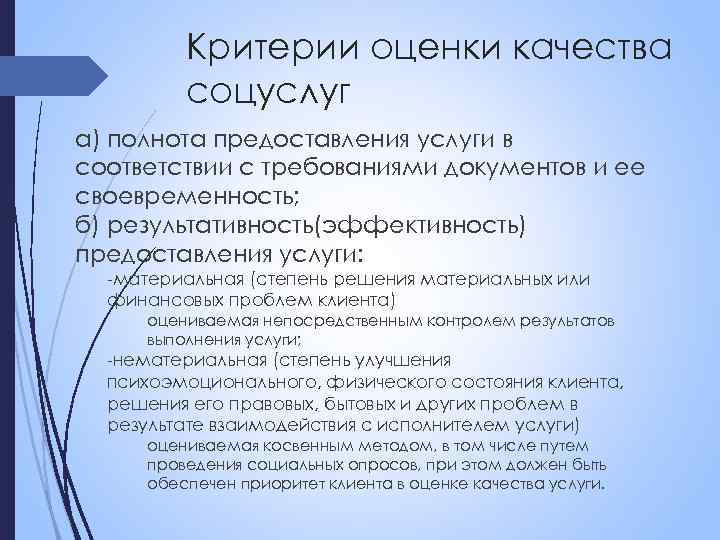 Критерии оценки качества соцуслуг

а) полнота предоставления услуги в соответствии с требованиями документов и ее своевременность;
б) результативность(эффективность) предоставления услуги:

-материальная (степень решения материальных или финансовых проблем клиента)

оцениваемая непосредственным контролем результатов выполнения услуги;

-нематериальная (степень улучшения психоэмоционального, физического состояния клиента, решения его правовых, бытовых и других проблем в результате взаимодействия с исполнителем услуги)

оцениваемая косвенным методом, в том числе путем проведения социальных опросов, при этом должен быть обеспечен приоритет клиента в оценке качества услуги.